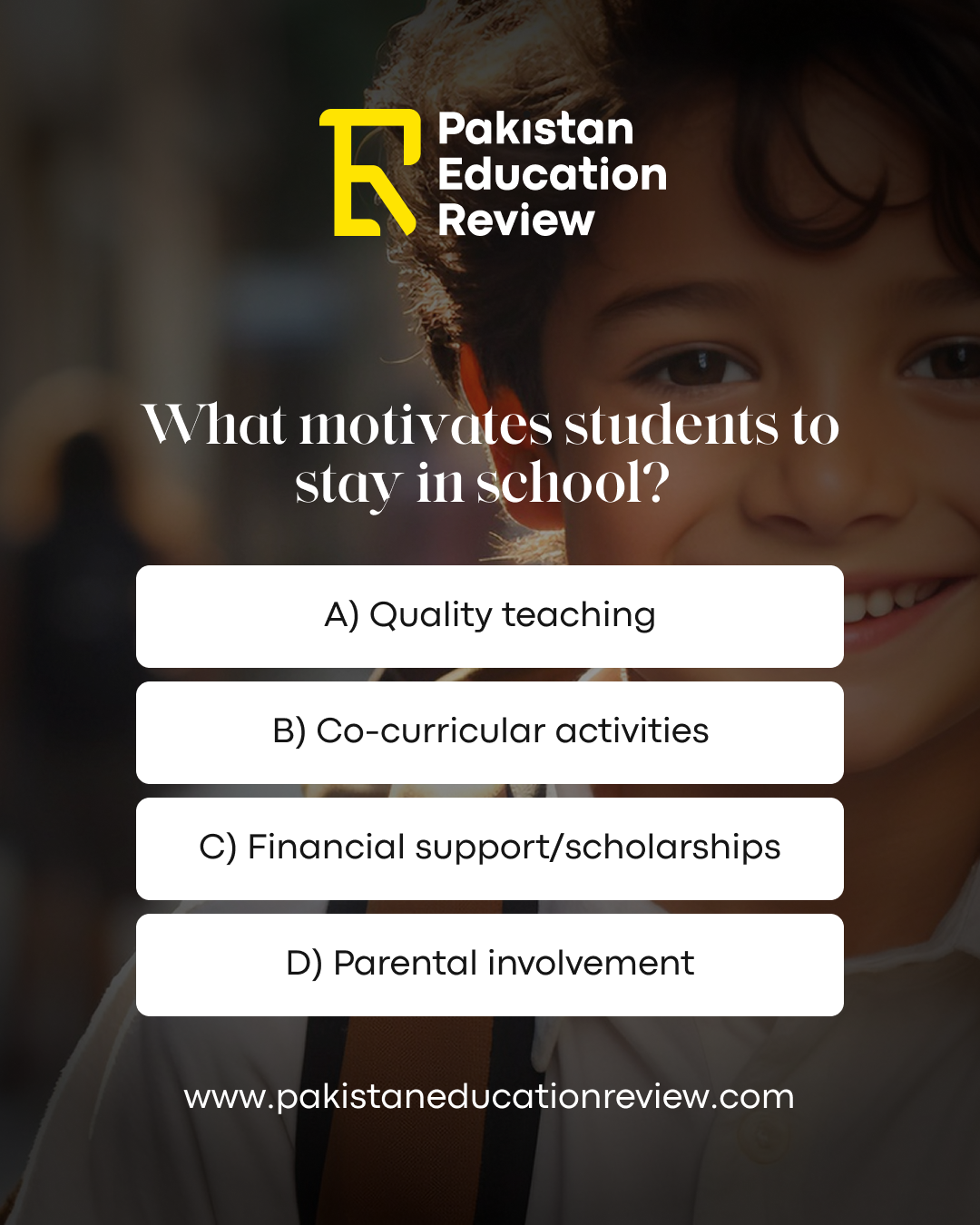 Pakistan
Education
Review

What motivates students to stay in school?

A) Quality teaching

B) Co-curricular activities

C) Financial support/scholarships

D) Parental involvement

www.pakistaneducationreview.com